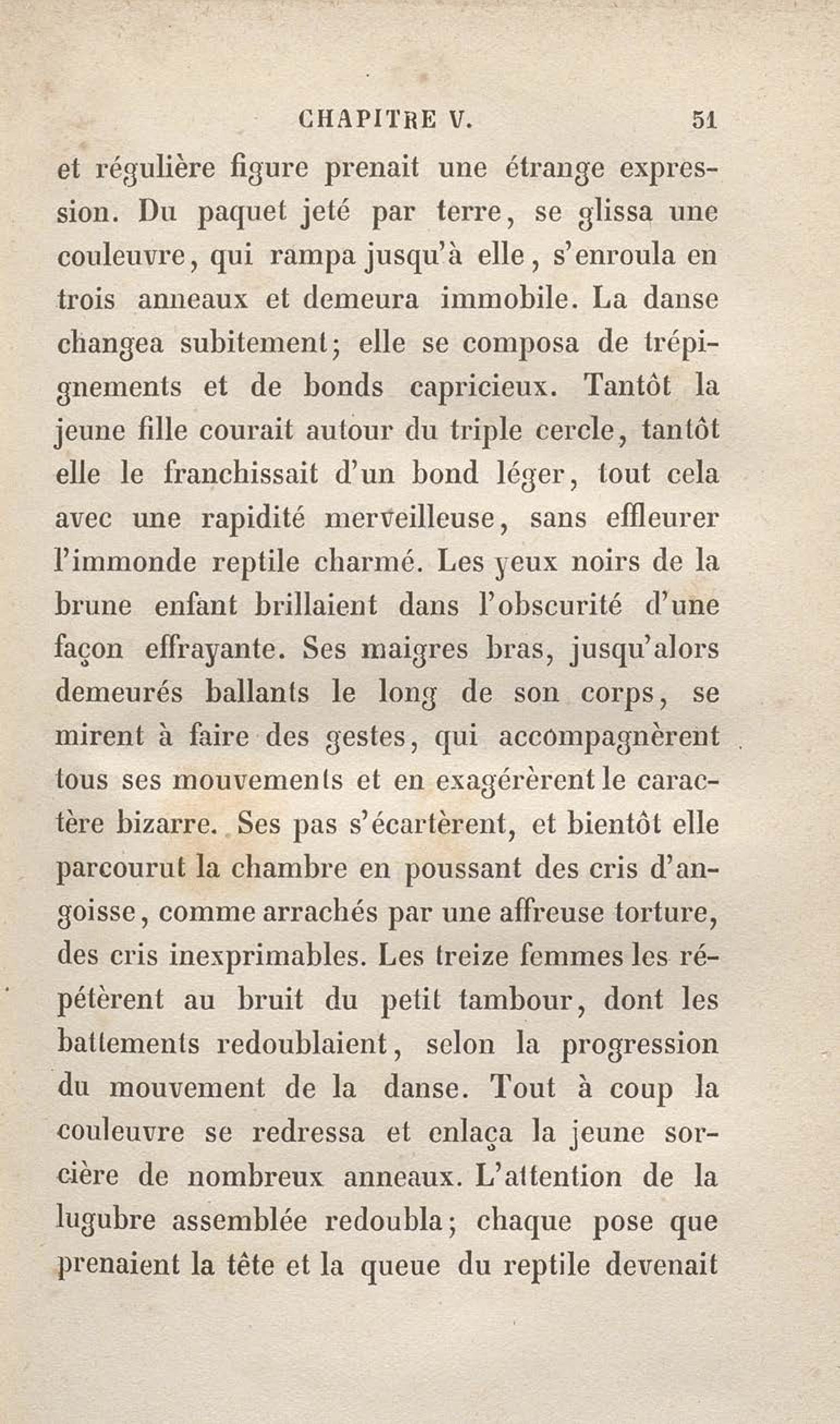 CHAPITRE V. 51

et régulière figure prenait une étrange expression. Du paquet jeté par terre, se glissa une couleuvre, qui rampa jusqu'à elle, s'enroula en trois anneaux et demeura immobile. La danse changea subitement; elle se composa de trépignements et de bonds capricieux. Tantôt la jeune fille courait autour du triple cercle, tantôt elle le franchissait d'un bond léger, tout cela avec une rapidité merveilleuse, sans effleurer l'immonde reptile charmé. Les yeux noirs de la brune enfant brillaient dans l'obscurité d'une façon effrayante. Ses maigres bras, jusqu'alors demeurés ballants le long de son corps, se mirent à faire des gestes, qui accompagnèrent tous ses mouvements et en exagérèrent le caractère bizarre. Ses pas s'écartèrent, et bientôt elle parcourut la chambre en poussant des cris d'angoisse, comme arrachés par une affreuse torture, des cris inexprimables. Les treize femmes les répétèrent au bruit du petit tambour, dont les battements redoublaient, selon la progression du mouvement de la danse. Tout à coup la couleuvre se redressa et enlaça la jeune sorcière de nombreux anneaux. L'attention de la lugubre assemblée redoubla; chaque pose que prenaient la tête et la queue du reptile devenait